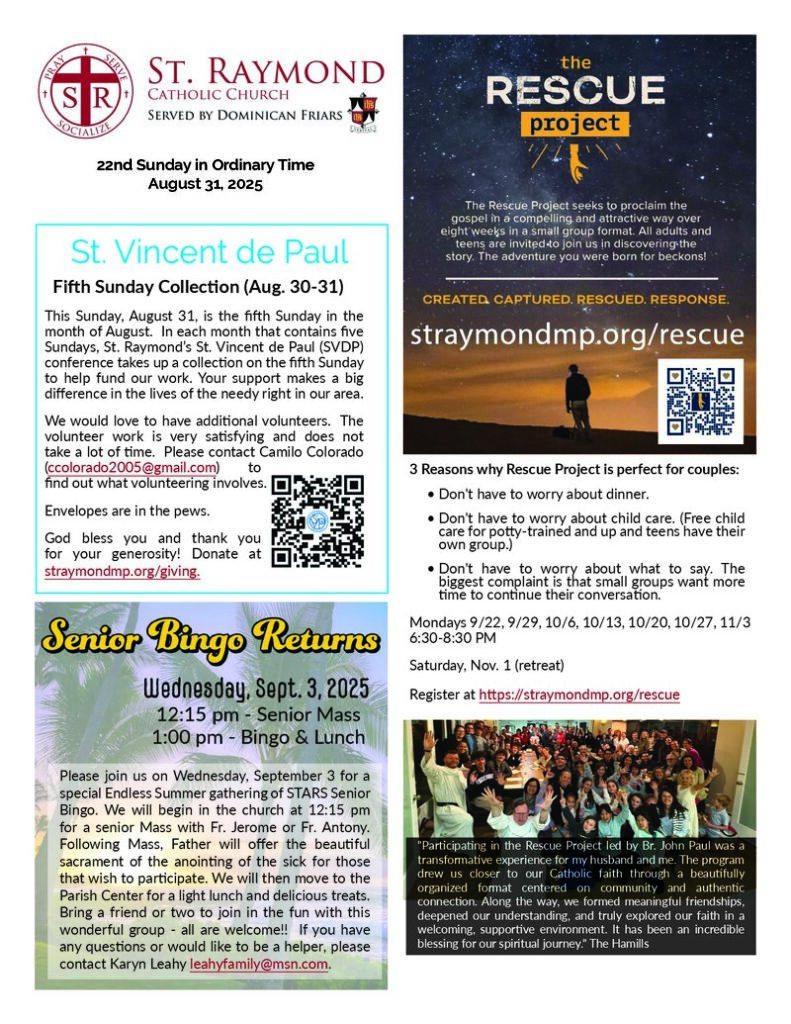 PRAY SERVE SOCIALIZE SR

ST. RAYMOND
CATHOLIC CHURCH
SERVED BY DOMINICAN FRIARS

22nd Sunday in Ordinary Time
August 31, 2025

St. Vincent de Paul

Fifth Sunday Collection (Aug. 30-31)

This Sunday, August 31, is the fifth Sunday in the month of August. In each month that contains five Sundays, St. Raymond's St. Vincent de Paul (SVDP) conference takes up a collection on the fifth Sunday to help fund our work. Your support makes a big difference in the lives of the needy right in our area.

We would love to have additional volunteers. The volunteer work is very satisfying and does not take a lot of time. Please contact Camilo Colorado (ccolorado2005@gmail.com) to find out what volunteering involves.

Envelopes are in the pews.

God bless you and thank you for your generosity! Donate at straymondmp.org/giving.

Senior Bingo Returns

Wednesday, Sept. 3, 2025
12:15 pm - Senior Mass
1:00 pm - Bingo & Lunch

Please join us on Wednesday, September 3 for a special Endless Summer gathering of STARS Senior Bingo. We will begin in the church at 12:15 pm for a senior Mass with Fr. Jerome or Fr. Antony. Following Mass, Father will offer the beautiful sacrament of the anointing of the sick for those that wish to participate. We will then move to the Parish Center for a light lunch and delicious treats. Bring a friend or two to join in the fun with this wonderful group - all are welcome!! If you have any questions or would like to be a helper, please contact Karyn Leahy leahyfamily@msn.com.

the RESCUE project

The Rescue Project seeks to proclaim the gospel in a compelling and attractive way over eight weeks in a small group format. All adults and teens are invited to join us in discovering the story. The adventure you were born for beckons!

CREATED. CAPTURED. RESCUED. RESPONSE.

straymondmp.org/rescue

3 Reasons why Rescue Project is perfect for couples:

• Don't have to worry about dinner.
• Don't have to worry about child care. (Free child care for potty-trained and up and teens have their own group.)
• Don't have to worry about what to say. The biggest complaint is that small groups want more time to continue their conversation.

Mondays 9/22, 9/29, 10/6, 10/13, 10/20, 10/27, 11/3 6:30-8:30 PM

Saturday, Nov. 1 (retreat)

Register at https://straymondmp.org/rescue

"Participating in the Rescue Project led by Br. John Paul was a transformative experience for my husband and me. The program drew us closer to our Catholic faith through a beautifully organized format centered on community and authentic connection. Along the way, we formed meaningful friendships, deepened our understanding, and truly explored our faith in a welcoming, supportive environment. It has been an incredible blessing for our spiritual journey." The Hamills